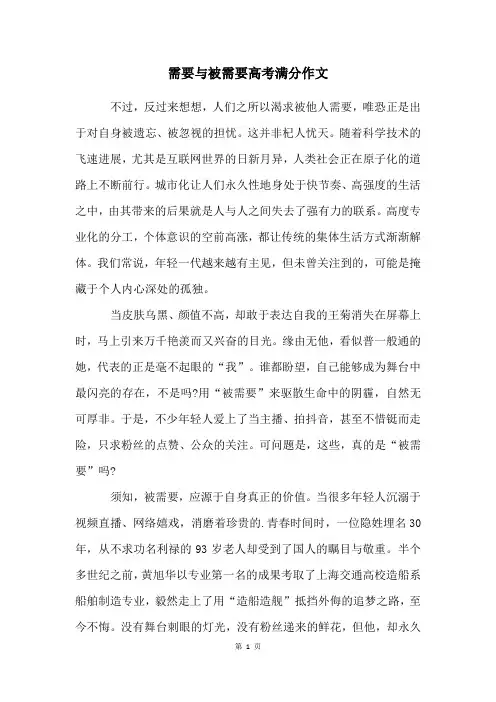 需要与被需要高考满分作文

不过，反过来想想，人们之所以渴求被他人需要，唯恐正是出于对自身被遗忘、被忽视的担忧。这并非杞人忧天。随着科学技术的飞速进展，尤其是互联网世界的日新月异，人类社会正在原子化的道路上不断前行。城市化让人们永久性地身处于快节奏、高强度的生活之中，由其带来的后果就是人与人之间失去了强有力的联系。高度专业化的分工，个体意识的空前高涨，都让传统的集体生活方式渐渐解体。我们常说，年轻一代越来越有主见，但未曾关注到的，可能是掩藏于个人内心深处的孤独。

当皮肤乌黑、颜值不高，却敢于表达自我的王菊消失在屏幕上时，马上引来万千艳羡而又兴奋的目光。缘由无他，看似普一般通的她，代表的正是毫不起眼的“我”。谁都盼望，自己能够成为舞台中最闪亮的存在，不是吗?用“被需要”来驱散生命中的阴霾，自然无可厚非。于是，不少年轻人爱上了当主播、拍抖音，甚至不惜铤而走险，只求粉丝的点赞、公众的关注。可问题是，这些，真的是“被需要”吗?

须知，被需要，应源于自身真正的价值。当很多年轻人沉溺于视频直播、网络嬉戏，消磨着珍贵的.青春时间时，一位隐姓埋名30年，从不求功名利禄的93岁老人却受到了国人的瞩目与敬重。半个多世纪之前，黄旭华以专业第一名的成果考取了上海交通高校造船系船舶制造专业，毅然走上了用“造船造舰”抵挡外侮的追梦之路，至今不悔。没有舞台刺眼的灯光，没有粉丝递来的鲜花，但他，却永久

第 1 页